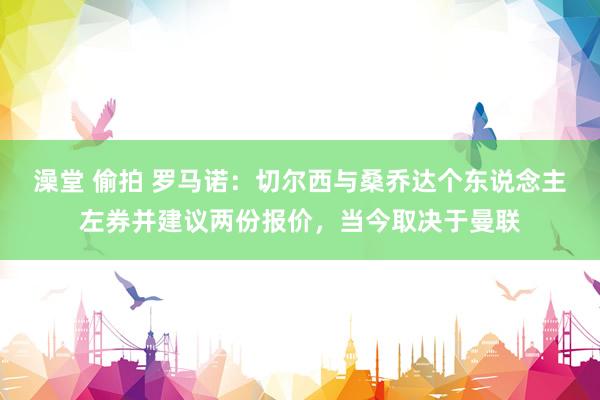 澡堂 偷拍 罗马诺：切尔西与桑乔达个东说念主左券并建议两份报价，当今取决于曼联